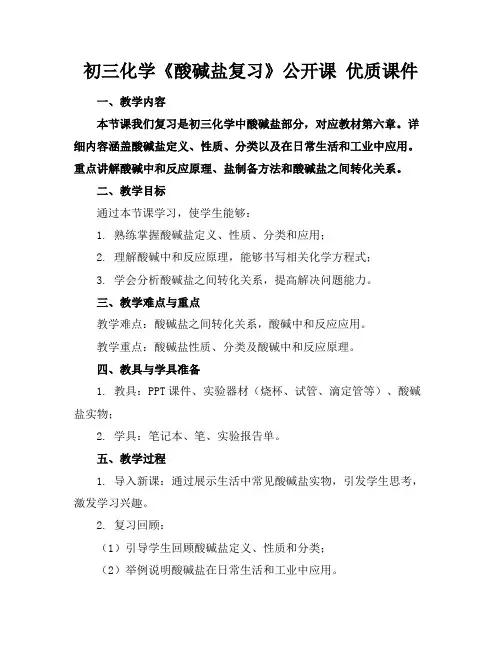 初三化学《酸碱盐复习》公开课 优质课件

一、教学内容

本节课我们复习是初三化学中酸碱盐部分，对应教材第六章。详细内容涵盖酸碱盐定义、性质、分类以及在日常生活和工业中应用。重点讲解酸碱中和反应原理、盐制备方法和酸碱盐之间转化关系。

二、教学目标

通过本节课学习，使学生能够：

1. 熟练掌握酸碱盐定义、性质、分类和应用；

2. 理解酸碱中和反应原理，能够书写相关化学方程式；

3. 学会分析酸碱盐之间转化关系，提高解决问题能力。

三、教学难点与重点

教学难点：酸碱盐之间转化关系，酸碱中和反应应用。

教学重点：酸碱盐性质、分类及酸碱中和反应原理。

四、教具与学具准备

1. 教具：PPT 课件、实验器材（烧杯、试管、滴定管等）、酸碱盐实物；

2. 学具：笔记本、笔、实验报告单。

五、教学过程

1. 导入新课：通过展示生活中常见酸碱盐实物，引发学生思考，激发学习兴趣。

2. 复习回顾：

（1）引导学生回顾酸碱盐定义、性质和分类；

（2）举例说明酸碱盐在日常生活和工业中应用。